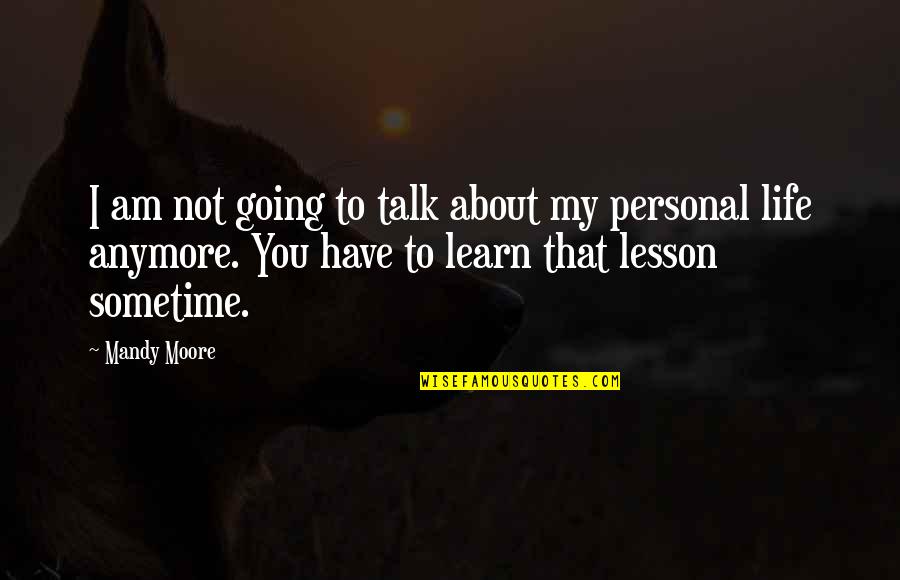 I am not going to talk about my personal life anymore. You have to learn that lesson sometime.

~ Mandy Moore

WISEFAMOUSQUOTES.COM